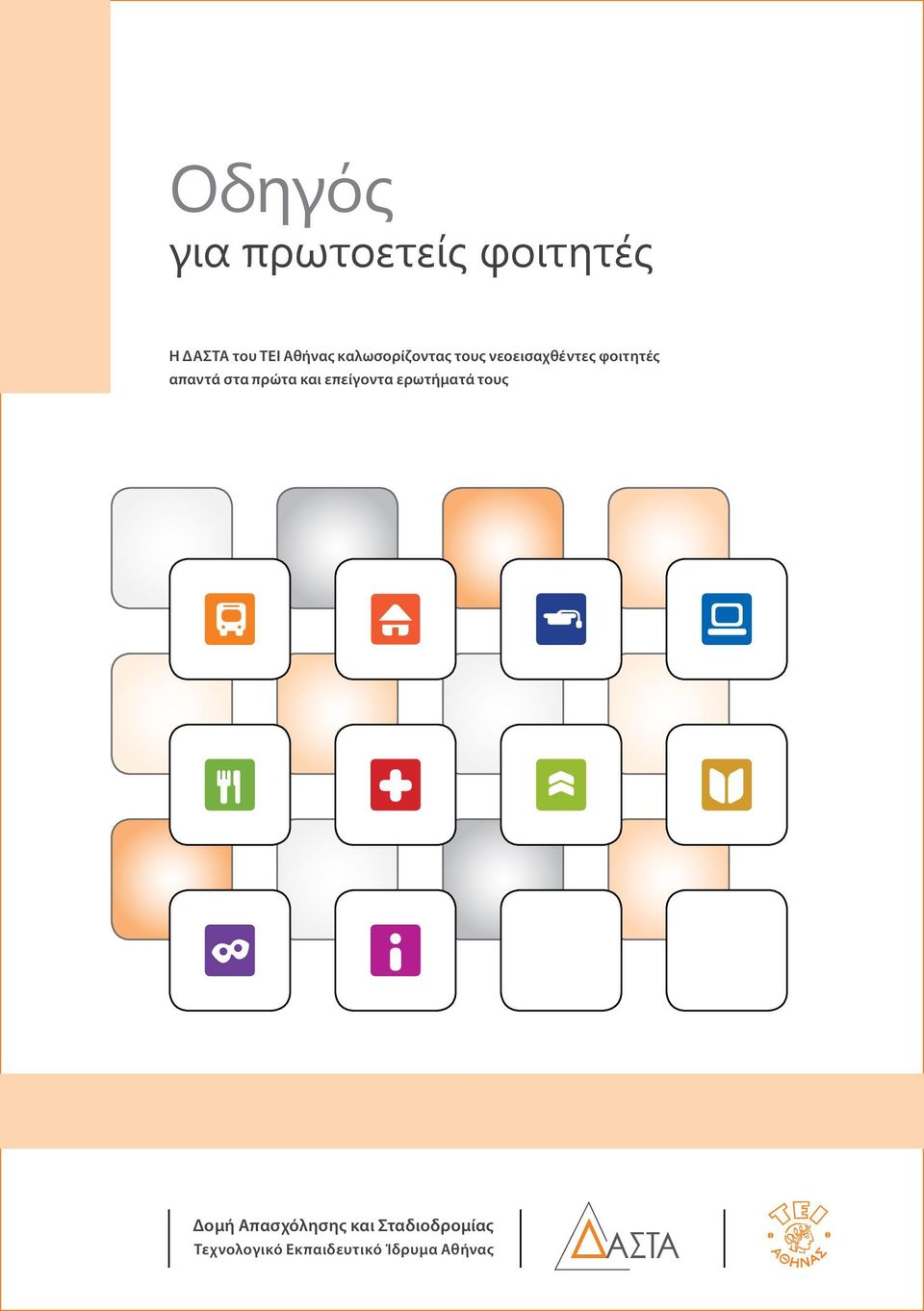 Οδηγός
για πρωτοετείς φοιτητές

Η ΔΑΣΤΑ του ΤΕΙ Αθήνας καλωσορίζοντας τους νεοεισαχθέντες φοιτητές απαντά στα πρώτα και επείγοντα ερωτήματά τους

Δομή Απασχόλησης και Σταδιοδρομίας
Τεχνολογικό Εκπαιδευτικό Ίδρυμα Αθήνας

ΔΑΣΤΑ

ΤΕΙ ΑΘΗΝΑΣ